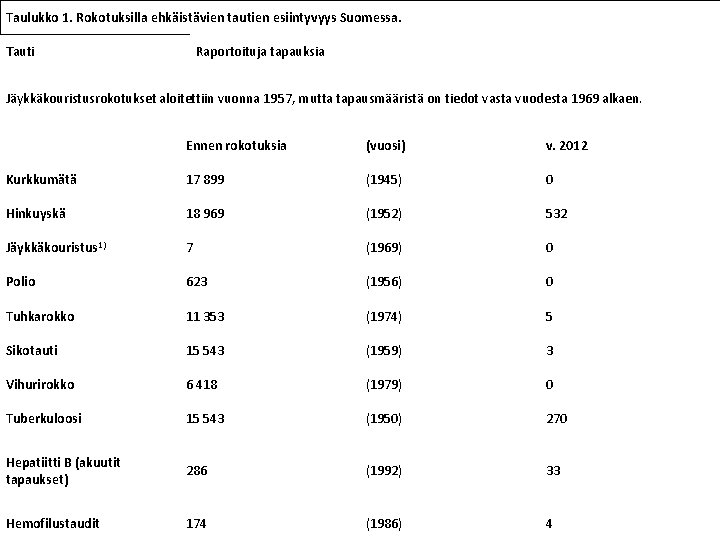 Taulukko 1. Rokotuksilla ehkäistävien tautien esiintyvyys Suomessa.

Tauti Raportoituja tapauksia

Jäykkäkouristusrokotukset aloitettiin vuonna 1957, mutta tapausmääristä on tiedot vasta vuodesta 1969 alkaen.

| | Ennen rokotuksia | (vuosi) | v. 2012 |
|---|---|---|---|
| Kurkkumätä | 17 899 | (1945) | 0 |
| Hinkuyskä | 18 969 | (1952) | 532 |
| Jäykkäkouristus$^{1)}$ | 7 | (1969) | 0 |
| Polio | 623 | (1956) | 0 |
| Tuhkarokko | 11 353 | (1974) | 5 |
| Sikotauti | 15 543 | (1959) | 3 |
| Vihurirokko | 6 418 | (1979) | 0 |
| Tuberkuloosi | 15 543 | (1950) | 270 |
| Hepatiitti B (akuutit tapaukset) | 286 | (1992) | 33 |
| Hemofilustaudit | 174 | (1986) | 4 |